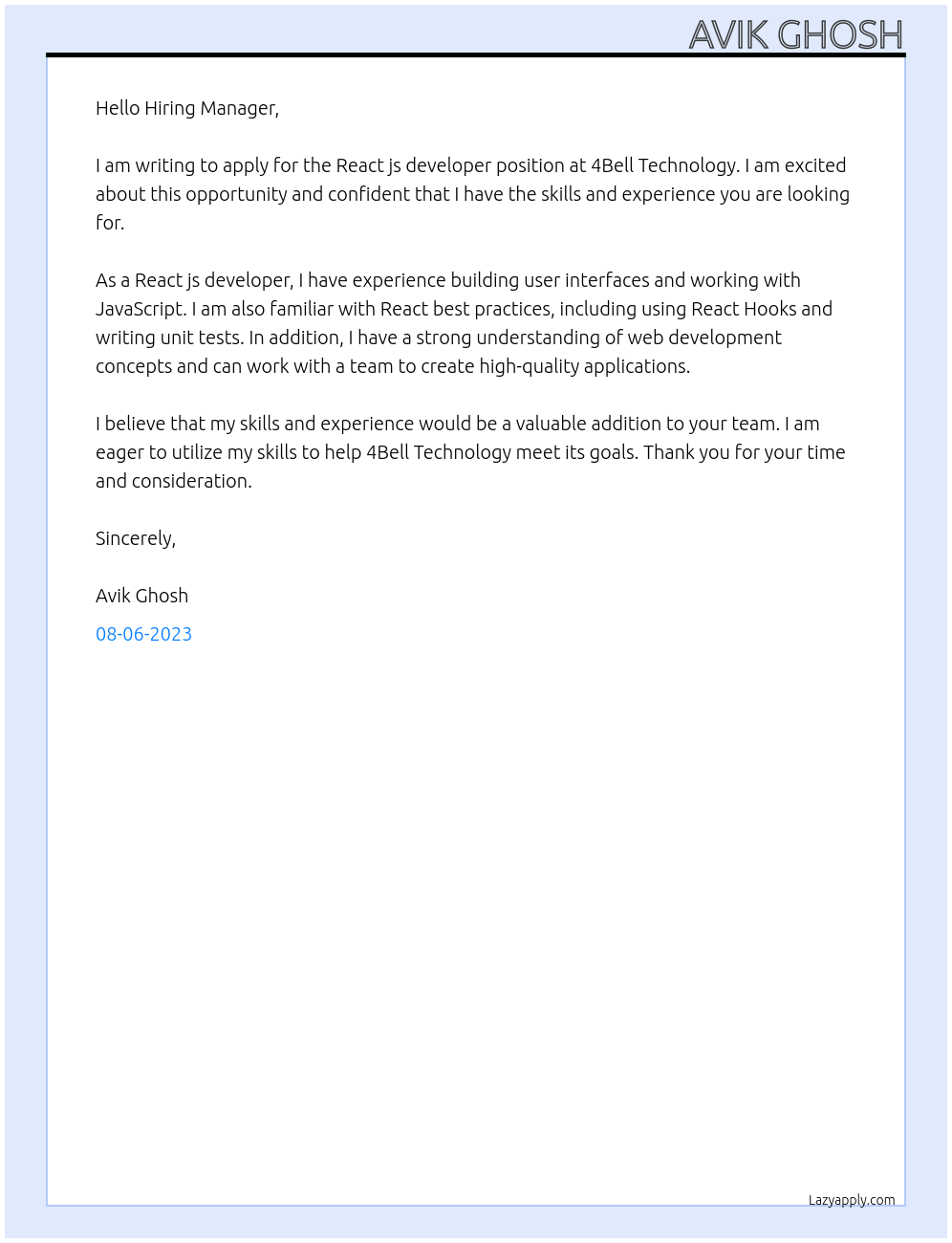 AVIK GHOSH

Hello Hiring Manager,

I am writing to apply for the React js developer position at 4Bell Technology. I am excited about this opportunity and confident that I have the skills and experience you are looking for.

As a React js developer, I have experience building user interfaces and working with JavaScript. I am also familiar with React best practices, including using React Hooks and writing unit tests. In addition, I have a strong understanding of web development concepts and can work with a team to create high-quality applications.

I believe that my skills and experience would be a valuable addition to your team. I am eager to utilize my skills to help 4Bell Technology meet its goals. Thank you for your time and consideration.

Sincerely,

Avik Ghosh

08-06-2023

Lazyapply.com